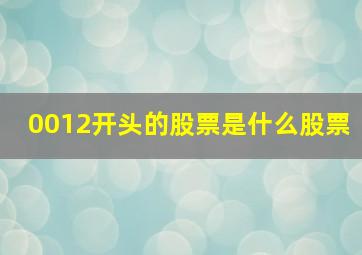 0012开头的股票是什么股票